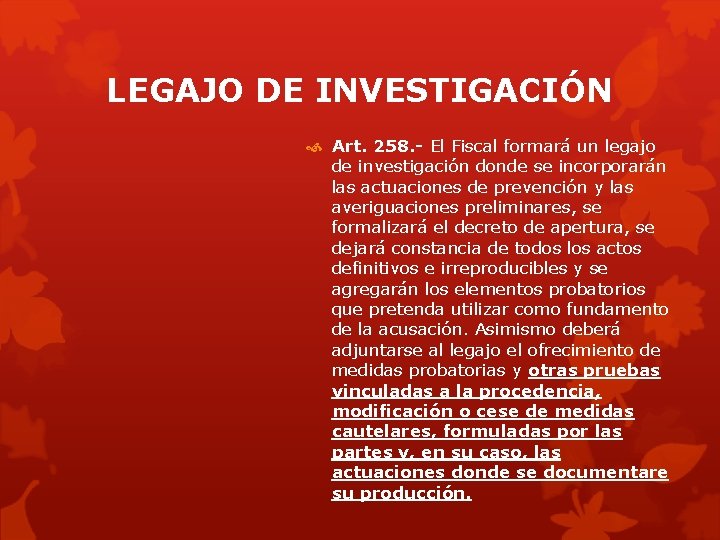 LEGAJO DE INVESTIGACIÓN

Art. 258.- El Fiscal formará un legajo de investigación donde se incorporarán las actuaciones de prevención y las averiguaciones preliminares, se formalizará el decreto de apertura, se dejará constancia de todos los actos definitivos e irreproducibles y se agregarán los elementos probatorios que pretenda utilizar como fundamento de la acusación. Asimismo deberá adjuntarse al legajo el ofrecimiento de medidas probatorias y otras pruebas vinculadas a la procedencia, modificación o cese de medidas cautelares, formuladas por las partes y, en su caso, las actuaciones donde se documentare su producción.